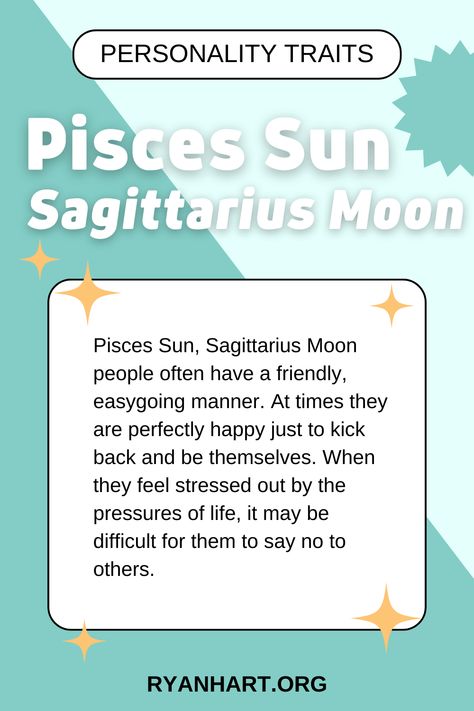 PERSONALITY TRAITS

Pisces Sun
Sagittarius Moon

Pisces Sun, Sagittarius Moon people often have a friendly, easygoing manner. At times they are perfectly happy just to kick back and be themselves. When they feel stressed out by the pressures of life, it may be difficult for them to say no to others.

RYANHART.ORG